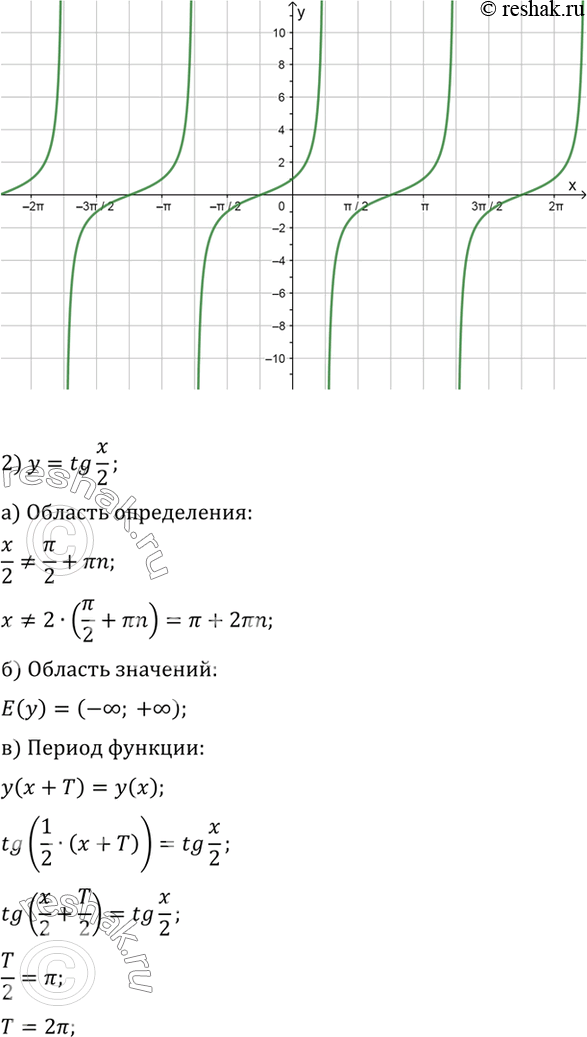 © reshak.ru

y

10

8

6

4

2

x

−2π −3π / 2 −π −π / 2 0 π / 2 π 3π / 2 2π

−2

−4

−6

−8

−10

2) $y = tg\frac{x}{2}$;

а) Область определения:

$\frac{x}{2} \neq \frac{\pi}{2} + \pi n$;

$x \neq 2 \cdot \left(\frac{\pi}{2} + \pi n\right) = \pi + 2\pi n$;

б) Область значений:

$E(y) = (-\infty;\ +\infty)$;

в) Период функции:

$y(x + T) = y(x)$;

$tg\left(\frac{1}{2} \cdot (x + T)\right) = tg\frac{x}{2}$;

$tg\left(\frac{x}{2} + \frac{T}{2}\right) = tg\frac{x}{2}$;

$\frac{T}{2} = \pi$;

$T = 2\pi$;

reshak.ru

reshak.ru